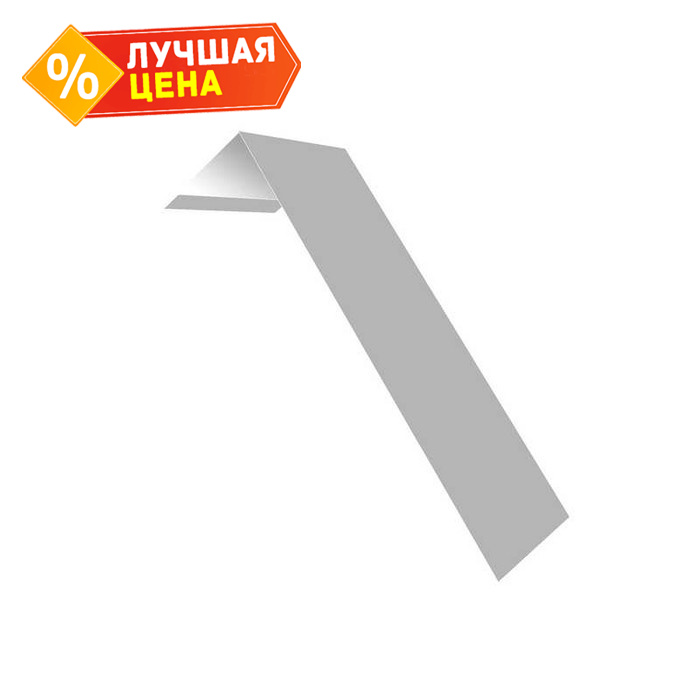 %
ЛУЧШАЯ
ЦЕНА